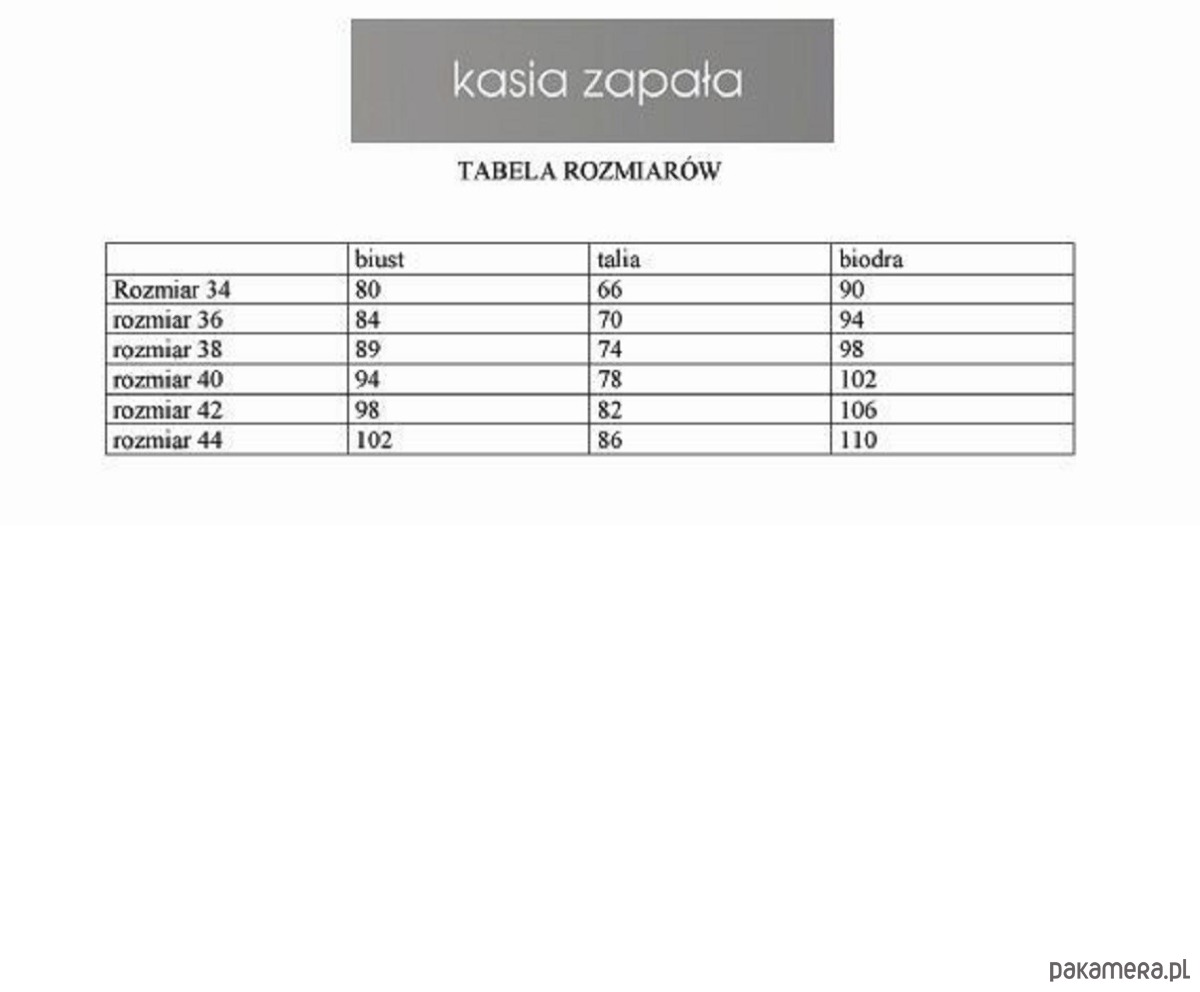 kasia zapała

TABELA ROZMIARÓW

| | biust | talia | biodra |
|---|---|---|---|
| Rozmiar 34 | 80 | 66 | 90 |
| rozmiar 36 | 84 | 70 | 94 |
| rozmiar 38 | 89 | 74 | 98 |
| rozmiar 40 | 94 | 78 | 102 |
| rozmiar 42 | 98 | 82 | 106 |
| rozmiar 44 | 102 | 86 | 110 |

pakamera.pl